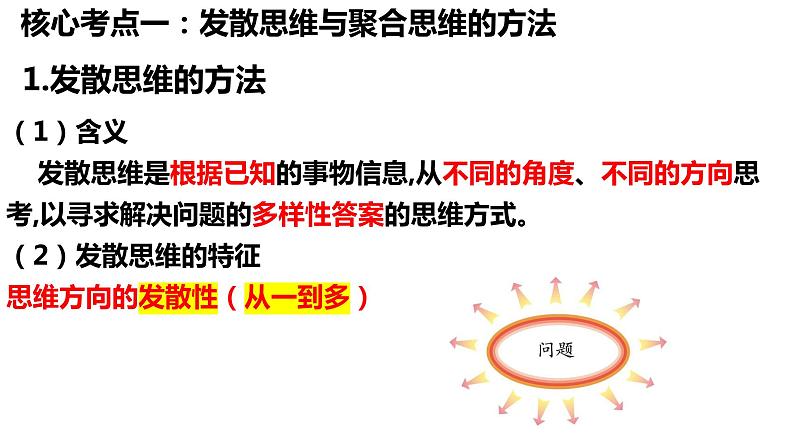 核心考点一：发散思维与聚合思维的方法

1.发散思维的方法

（1）含义

发散思维是根据已知的事物信息,从不同的角度、不同的方向思考,以寻求解决问题的多样性答案的思维方式。

（2）发散思维的特征

思维方向的发散性（从一到多）

问题